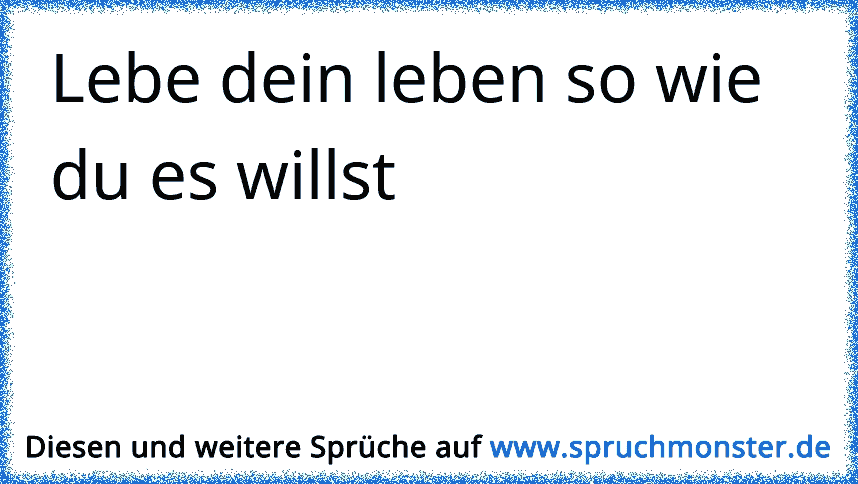 Lebe dein leben so wie du es willst

Diesen und weitere Sprüche auf www.spruchmonster.de